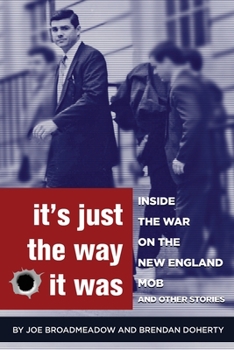 it's just the way it was

INSIDE THE WAR ON THE NEW ENGLAND MOB AND OTHER STORIES

BY JOE BROADMEADOW AND BRENDAN DOHERTY